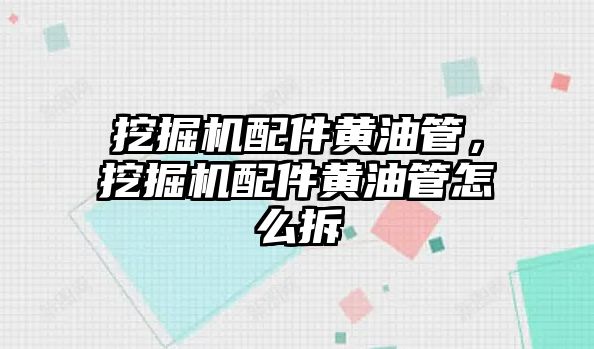 挖掘机配件黄油管，挖掘机配件黄油管怎么拆